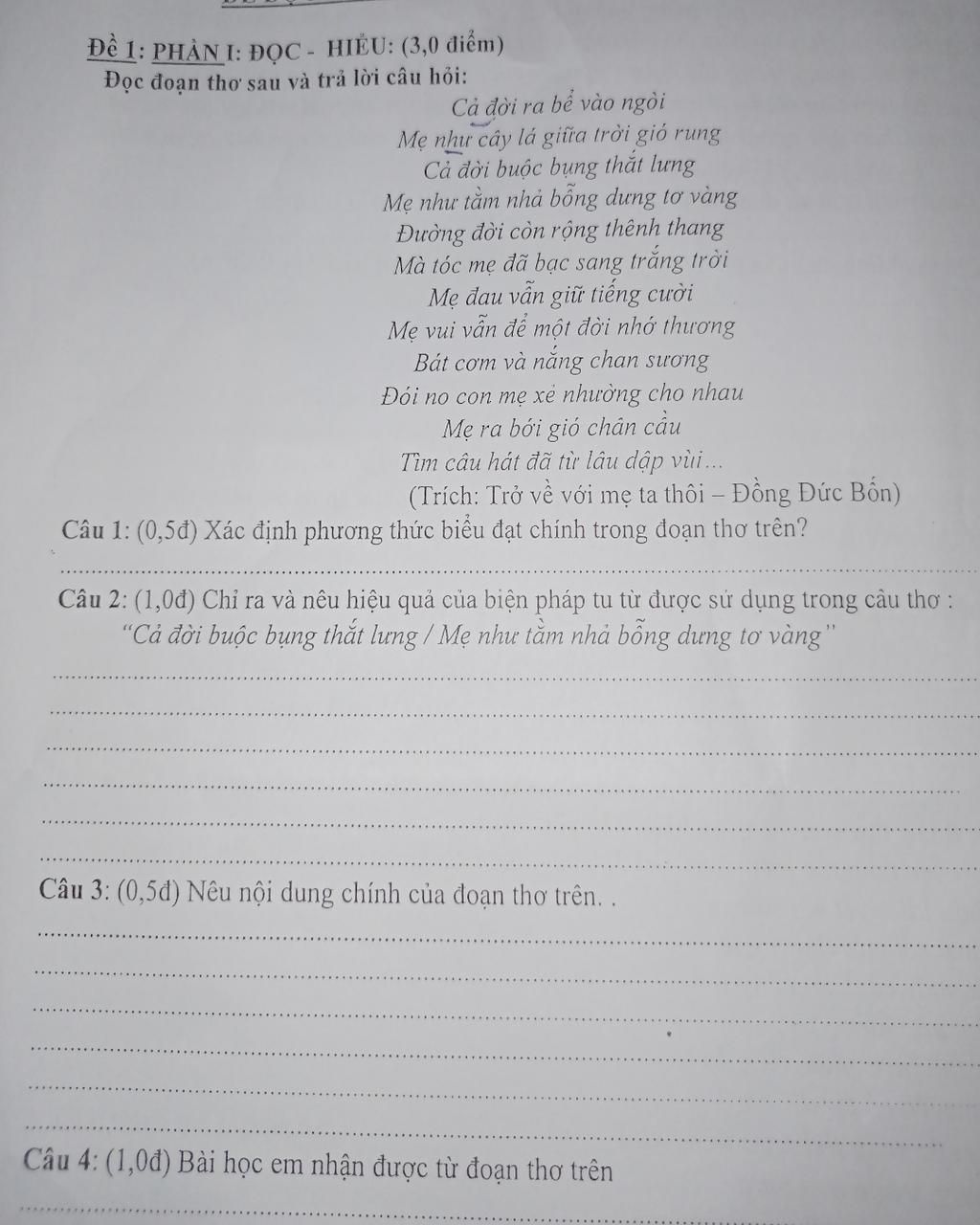 Đề 1: PHẦN I: ĐỌC - HIỂU: (3,0 điểm)
Đọc đoạn thơ sau và trả lời câu hỏi:

Cả đời ra bể vào ngòi
Mẹ như cây lá giữa trời gió rung
Cả đời buộc bụng thắt lưng
Mẹ như tằm nhả bỗng dưng tơ vàng
Đường đời còn rộng thênh thang
Mà tóc mẹ đã bạc sang trắng trời
Mẹ đau vẫn giữ tiếng cười
Mẹ vui vẫn để một đời nhớ thương
Bát cơm và nắng chan sương
Đói no con mẹ xẻ nhường cho nhau
Mẹ ra bới gió chân cầu
Tìm câu hát đã từ lâu dập vùi...
(Trích: Trở về với mẹ ta thôi – Đồng Đức Bốn)

Câu 1: (0,5đ) Xác định phương thức biểu đạt chính trong đoạn thơ trên?

Câu 2: (1,0đ) Chỉ ra và nêu hiệu quả của biện pháp tu từ được sử dụng trong câu thơ : "Cả đời buộc bụng thắt lưng / Mẹ như tằm nhả bỗng dưng tơ vàng"

Câu 3: (0,5đ) Nêu nội dung chính của đoạn thơ trên. .

Câu 4: (1,0đ) Bài học em nhận được từ đoạn thơ trên